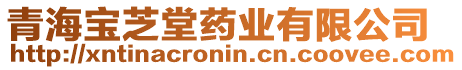 青海宝芝堂药业有限公司
http://xntinacronin.cn.coovee.com